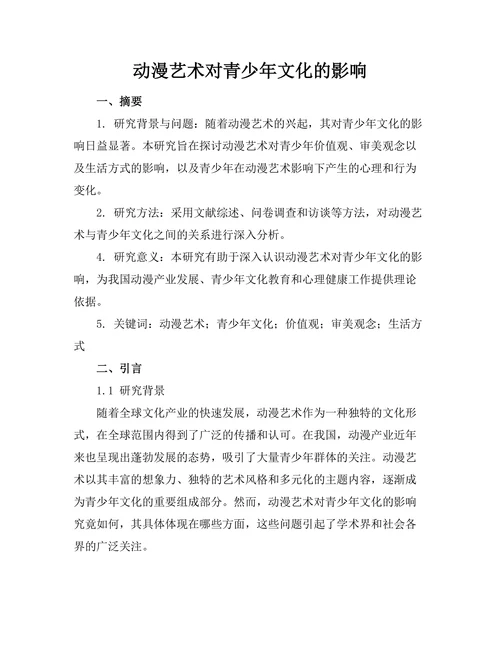 动漫艺术对青少年文化的影响

一、摘要

1. 研究背景与问题：随着动漫艺术的兴起，其对青少年文化的影响日益显著。本研究旨在探讨动漫艺术对青少年价值观、审美观念以及生活方式的影响，以及青少年在动漫艺术影响下产生的心理和行为变化。

2. 研究方法：采用文献综述、问卷调查和访谈等方法，对动漫艺术与青少年文化之间的关系进行深入分析。

4. 研究意义：本研究有助于深入认识动漫艺术对青少年文化的影响，为我国动漫产业发展、青少年文化教育和心理健康工作提供理论依据。

5. 关键词：动漫艺术；青少年文化；价值观；审美观念；生活方式

二、引言

1.1 研究背景

随着全球文化产业的快速发展，动漫艺术作为一种独特的文化形式，在全球范围内得到了广泛的传播和认可。在我国，动漫产业近年来也呈现出蓬勃发展的态势，吸引了大量青少年群体的关注。动漫艺术以其丰富的想象力、独特的艺术风格和多元化的主题内容，逐渐成为青少年文化的重要组成部分。然而，动漫艺术对青少年文化的影响究竟如何，其具体体现在哪些方面，这些问题引起了学术界和社会各界的广泛关注。